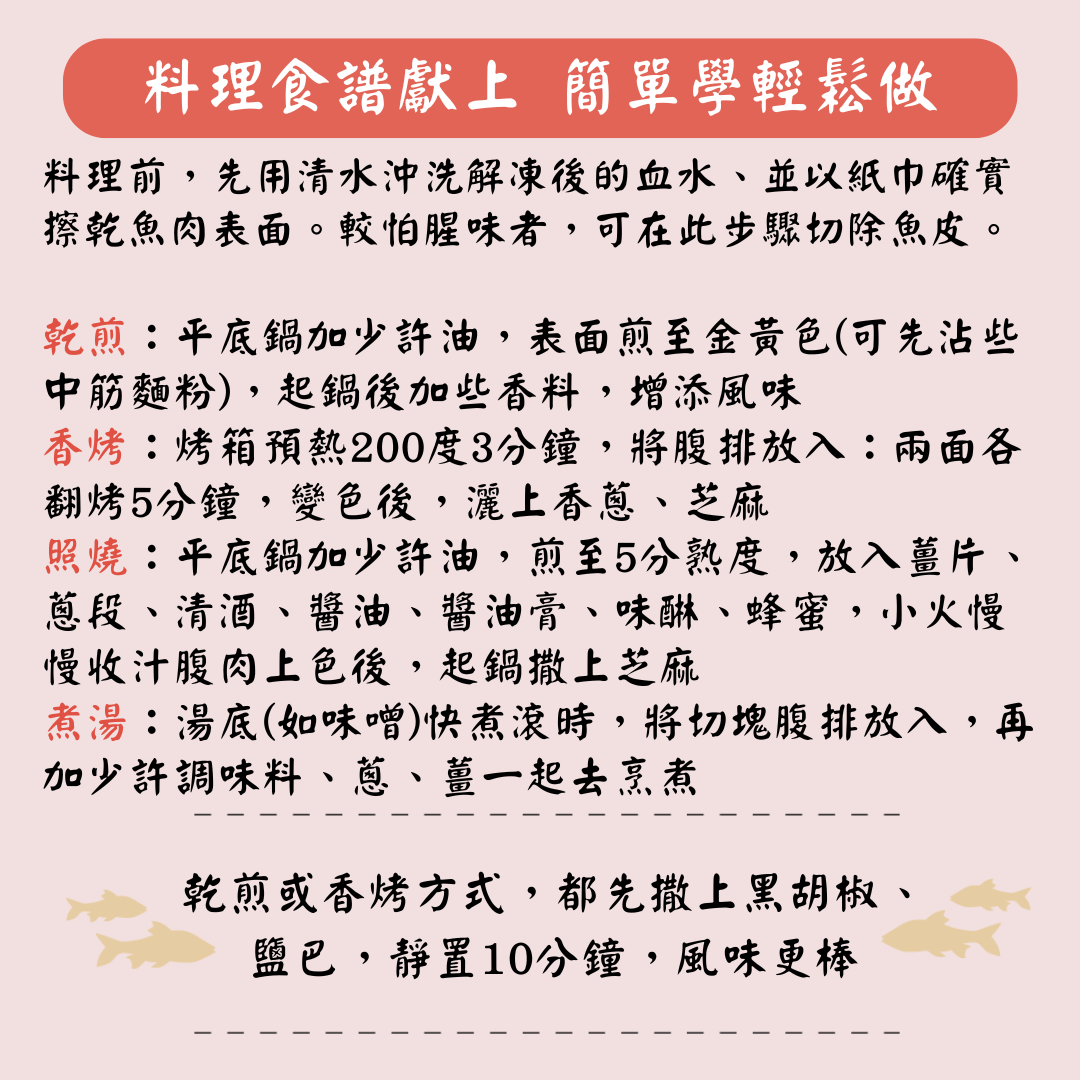 料理食譜獻上 簡單學輕鬆做

料理前，先用清水沖洗解凍後的血水、並以紙巾確實擦乾魚肉表面。較怕腥味者，可在此步驟切除魚皮。

乾煎：平底鍋加少許油，表面煎至金黃色(可先沾些中筋麵粉)，起鍋後加些香料，增添風味
香烤：烤箱預熱200度3分鐘，將腹排放入：兩面各翻烤5分鐘，變色後，灑上香蔥、芝麻
照燒：平底鍋加少許油，煎至5分熟度，放入薑片、蔥段、清酒、醬油、醬油膏、味醂、蜂蜜，小火慢慢收汁腹肉上色後，起鍋撒上芝麻
煮湯：湯底(如味噌)快煮滾時，將切塊腹排放入，再加少許調味料、蔥、薑一起去烹煮

乾煎或香烤方式，都先撒上黑胡椒、
鹽巴，靜置10分鐘，風味更棒